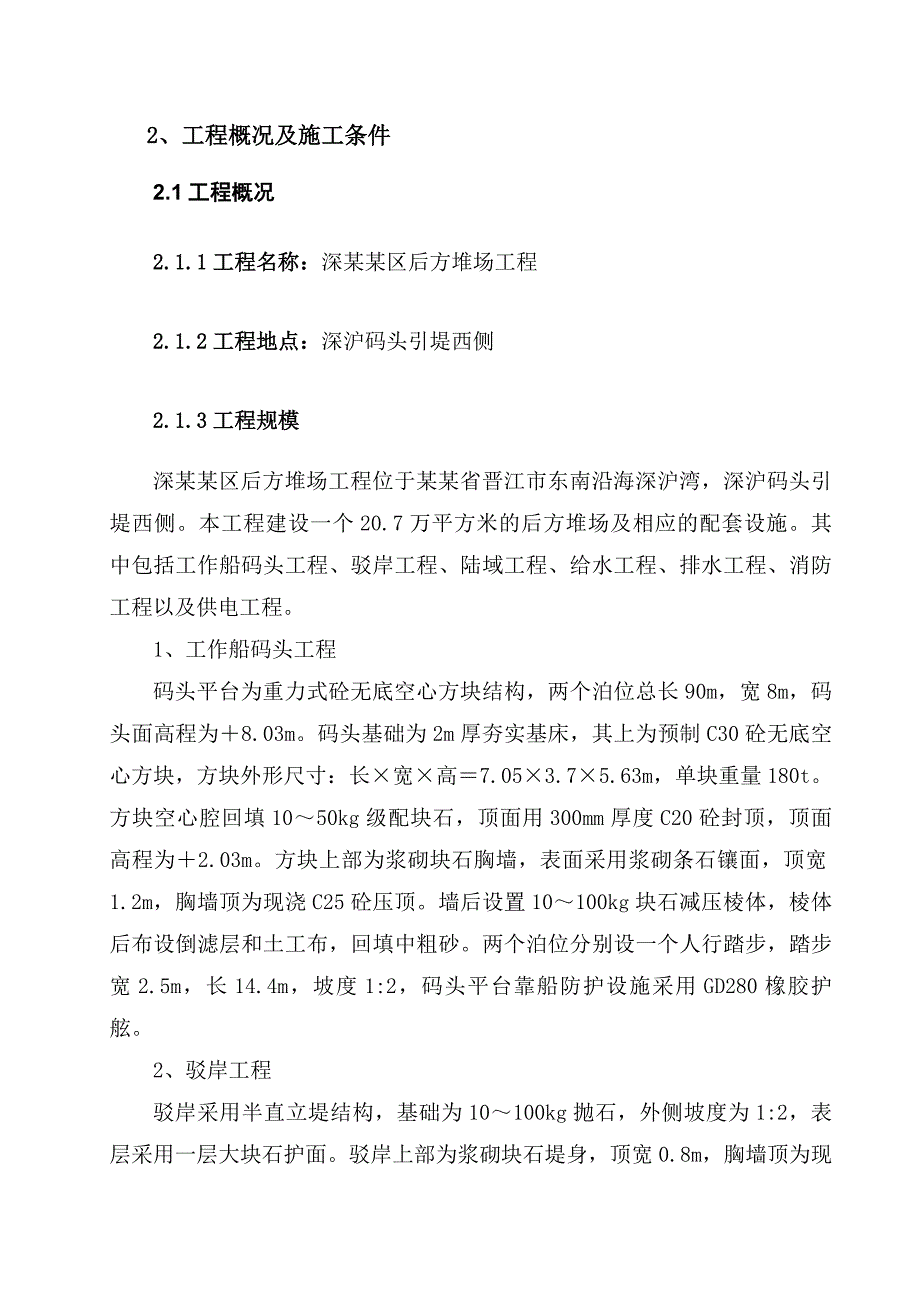 2、工程概况及施工条件

2.1 工程概况

2.1.1 工程名称：深某某区后方堆场工程

2.1.2 工程地点：深沪码头引堤西侧

2.1.3 工程规模

深某某区后方堆场工程位于某某省晋江市东南沿海深沪湾，深沪码头引堤西侧。本工程建设一个 20.7 万平方米的后方堆场及相应的配套设施。其中包括工作船码头工程、驳岸工程、陆域工程、给水工程、排水工程、消防工程以及供电工程。

1、工作船码头工程

码头平台为重力式砼无底空心方块结构，两个泊位总长 90m，宽 8m，码头面高程为＋8.03m。码头基础为 2m 厚夯实基床，其上为预制 C30 砼无底空心方块，方块外形尺寸：长×宽×高＝7.05×3.7×5.63m，单块重量 180t。方块空心腔回填 10～50kg 级配块石，顶面用 300mm 厚度 C20 砼封顶，顶面高程为＋2.03m。方块上部为浆砌块石胸墙，表面采用浆砌条石镶面，顶宽 1.2m，胸墙顶为现浇 C25 砼压顶。墙后设置 10～100kg 块石减压棱体，棱体后布设倒滤层和土工布，回填中粗砂。两个泊位分别设一个人行踏步，踏步宽 2.5m，长 14.4m，坡度 1:2，码头平台靠船防护设施采用 GD280 橡胶护舷。

2、驳岸工程

驳岸采用半直立堤结构，基础为 10～100kg 抛石，外侧坡度为 1:2，表层采用一层大块石护面。驳岸上部为浆砌块石堤身，顶宽 0.8m，胸墙顶为现